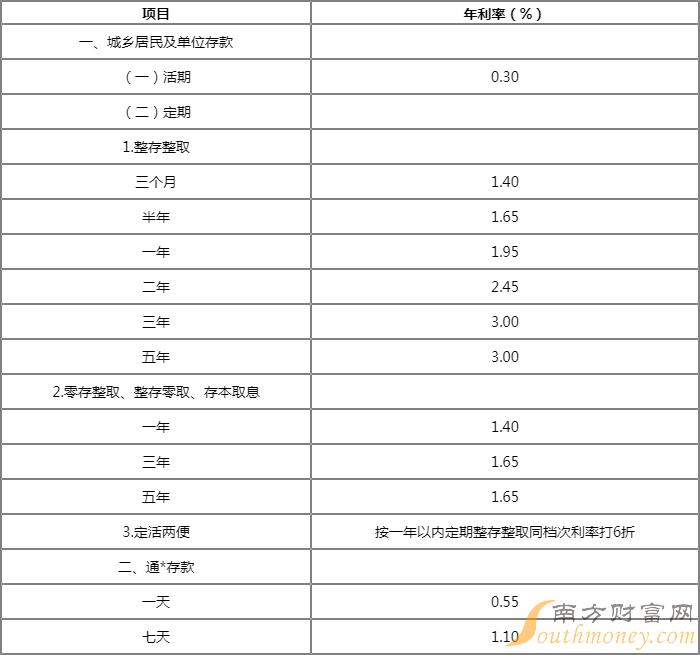 | 项目 | 年利率（%） |
|---|---|
| 一、城乡居民及单位存款 | |
| （一）活期 | 0.30 |
| （二）定期 | |
| 1.整存整取 | |
| 三个月 | 1.40 |
| 半年 | 1.65 |
| 一年 | 1.95 |
| 二年 | 2.45 |
| 三年 | 3.00 |
| 五年 | 3.00 |
| 2.零存整取、整存零取、存本取息 | |
| 一年 | 1.40 |
| 三年 | 1.65 |
| 五年 | 1.65 |
| 3.定活两便 | 按一年以内定期整存整取同档次利率打6折 |
| 二、通*存款 | |
| 一天 | 0.55 |
| 七天 | 1.10 |

南方财富网
Southmoney.com